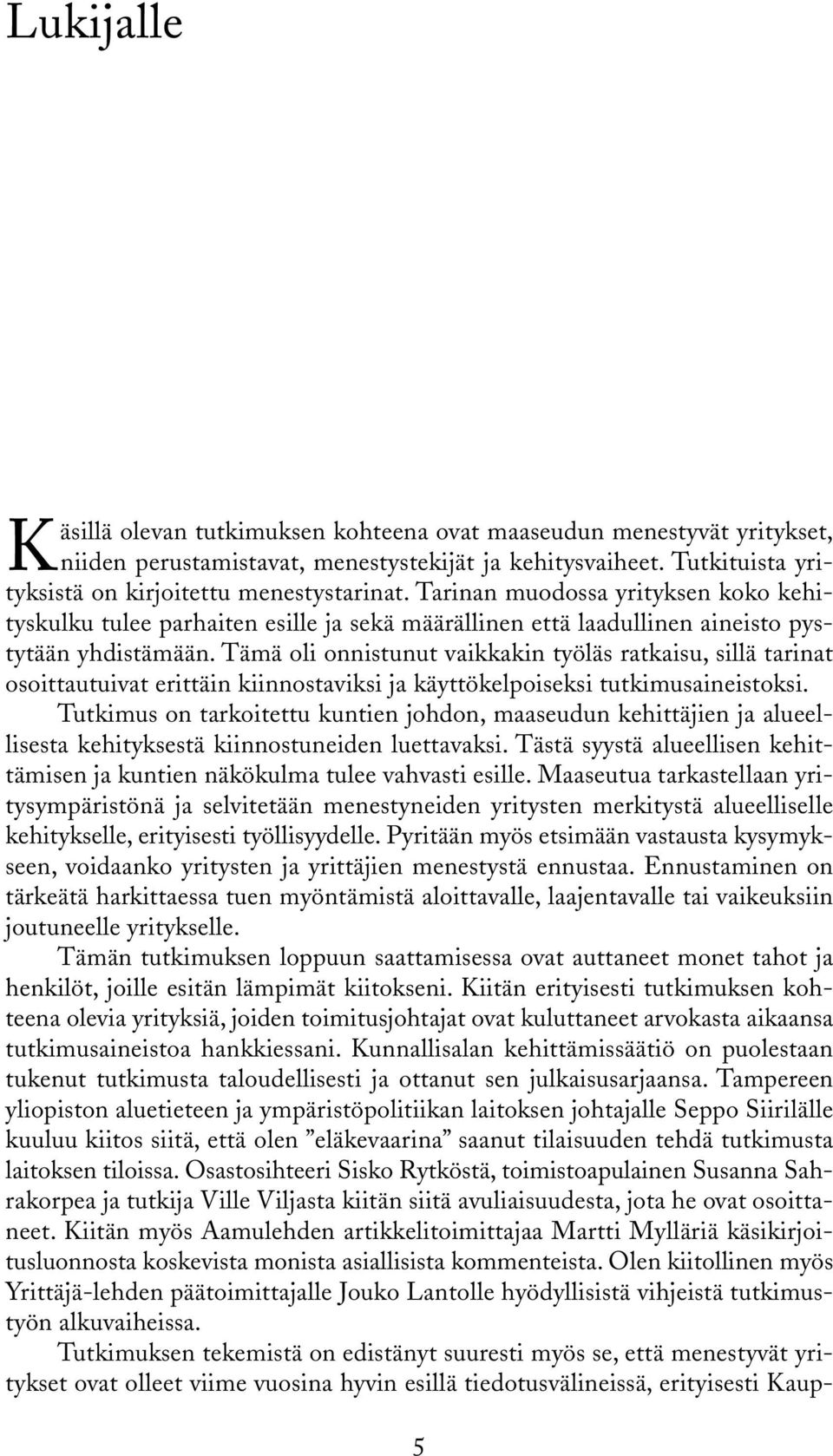 Lukijalle

Käsillä olevan tutkimuksen kohteena ovat maaseudun menestyvät yritykset, niiden perustamistavat, menestystekijät ja kehitysvaiheet. Tutkituista yrityksistä on kirjoitettu menestystarinat. Tarinan muodossa yrityksen koko kehityskulku tulee parhaiten esille ja sekä määrällinen että laadullinen aineisto pystytään yhdistämään. Tämä oli onnistunut vaikkakin työläs ratkaisu, sillä tarinat osoittautuivat erittäin kiinnostaviksi ja käyttökelpoiseksi tutkimusaineistoksi.

Tutkimus on tarkoitettu kuntien johdon, maaseudun kehittäjien ja alueellisesta kehityksestä kiinnostuneiden luettavaksi. Tästä syystä alueellisen kehittämisen ja kuntien näkökulma tulee vahvasti esille. Maaseutua tarkastellaan yritysympäristönä ja selvitetään menestyneiden yritysten merkitystä alueelliselle kehitykselle, erityisesti työllisyydelle. Pyritään myös etsimään vastausta kysymykseen, voidaanko yritysten ja yrittäjien menestystä ennustaa. Ennustaminen on tärkeätä harkittaessa tuen myöntämistä aloittavalle, laajentavalle tai vaikeuksiin joutuneelle yritykselle.

Tämän tutkimuksen loppuun saattamisessa ovat auttaneet monet tahot ja henkilöt, joille esitän lämpimät kiitokseni. Kiitän erityisesti tutkimuksen kohteena olevia yrityksiä, joiden toimitusjohtajat ovat kuluttaneet arvokasta aikaansa tutkimusaineistoa hankkiessani. Kunnallisalan kehittämissäätiö on puolestaan tukenut tutkimusta taloudellisesti ja ottanut sen julkaisusarjaansa. Tampereen yliopiston aluetieteen ja ympäristöpolitiikan laitoksen johtajalle Seppo Siirilälle kuuluu kiitos siitä, että olen ”eläkevaarina” saanut tilaisuuden tehdä tutkimusta laitoksen tiloissa. Osastosihteeri Sisko Rytköstä, toimistoapulainen Susanna Sahrakorpea ja tutkija Ville Viljasta kiitän siitä avuliaisuudesta, jota he ovat osoittaneet. Kiitän myös Aamulehden artikkelitoimittajaa Martti Mylläriä käsikirjoitusluonnosta koskevista monista asiallisista kommenteista. Olen kiitollinen myös Yrittäjä-lehden päätoimittajalle Jouko Lantolle hyödyllisistä vihjeistä tutkimustyön alkuvaiheissa.

Tutkimuksen tekemistä on edistänyt suuresti myös se, että menestyvät yritykset ovat olleet viime vuosina hyvin esillä tiedotusvälineissä, erityisesti Kaup-

5